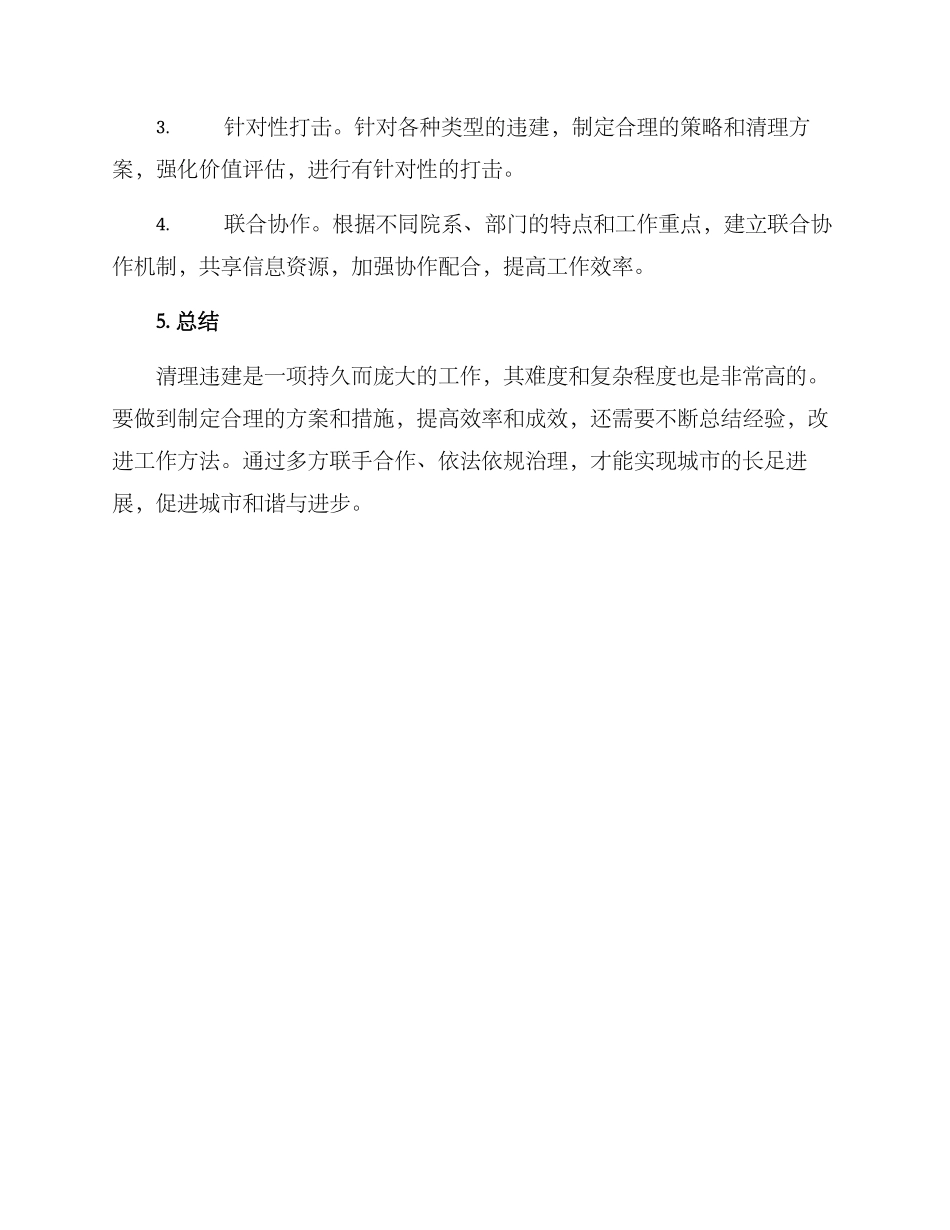 3. 针对性打击。针对各种类型的违建，制定合理的策略和清理方案，强化价值评估，进行有针对性的打击。

4. 联合协作。根据不同院系、部门的特点和工作重点，建立联合协作机制，共享信息资源，加强协作配合，提高工作效率。

5. 总结

清理违建是一项持久而庞大的工作，其难度和复杂程度也是非常高的。要做到制定合理的方案和措施，提高效率和成效，还需要不断总结经验，改进工作方法。通过多方联手合作、依法依规治理，才能实现城市的长足进展，促进城市和谐与进步。